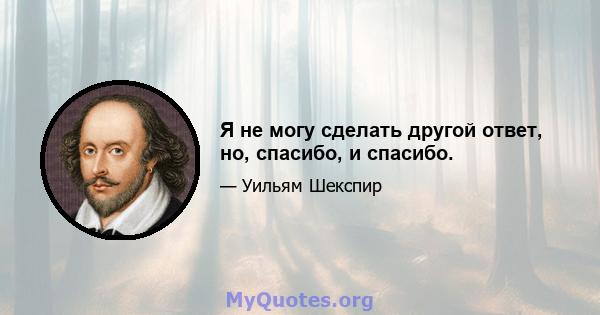 Я не могу сделать другой ответ, но, спасибо, и спасибо.

— Уильям Шекспир

MyQuotes.org